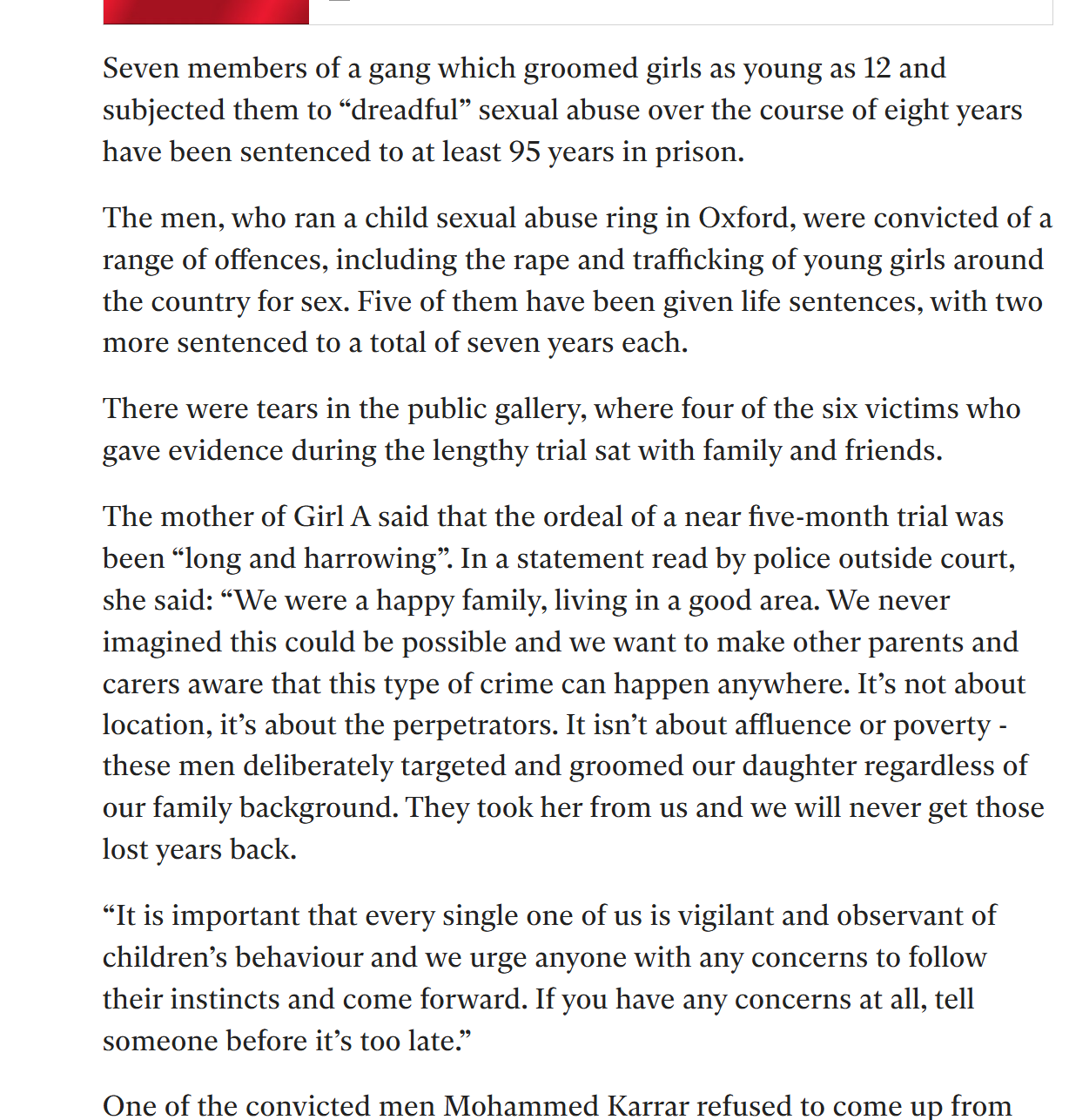 Seven members of a gang which groomed girls as young as 12 and subjected them to “dreadful” sexual abuse over the course of eight years have been sentenced to at least 95 years in prison.

The men, who ran a child sexual abuse ring in Oxford, were convicted of a range of offences, including the rape and trafficking of young girls around the country for sex. Five of them have been given life sentences, with two more sentenced to a total of seven years each.

There were tears in the public gallery, where four of the six victims who gave evidence during the lengthy trial sat with family and friends.

The mother of Girl A said that the ordeal of a near five-month trial was been “long and harrowing”. In a statement read by police outside court, she said: “We were a happy family, living in a good area. We never imagined this could be possible and we want to make other parents and carers aware that this type of crime can happen anywhere. It’s not about location, it’s about the perpetrators. It isn’t about affluence or poverty - these men deliberately targeted and groomed our daughter regardless of our family background. They took her from us and we will never get those lost years back.

“It is important that every single one of us is vigilant and observant of children’s behaviour and we urge anyone with any concerns to follow their instincts and come forward. If you have any concerns at all, tell someone before it’s too late.”

One of the convicted men Mohammed Karrar refused to come up from